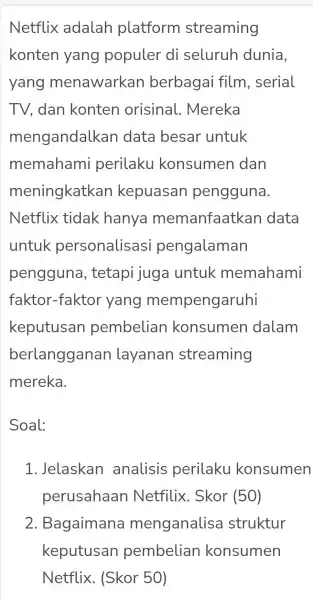 Netflix adalah platform streaming konten yang populer di seluruh dunia, yang menawarkan berbagai film, serial TV, dan konten orisinal. Mereka mengandalkan data besar untuk memahami perilaku konsumen dan meningkatkan kepuasan pengguna. Netflix tidak hanya memanfaatkan data untuk personalisasi pengalaman pengguna, tetapi juga untuk memahami faktor-faktor yang mempengaruhi keputusan pembelian konsumen dalam berlangganan layanan streaming mereka.

Soal:

1. Jelaskan analisis perilaku konsumen perusahaan Netfilix. Skor (50)
2. Bagaimana menganalisa struktur keputusan pembelian konsumen Netflix. (Skor 50)